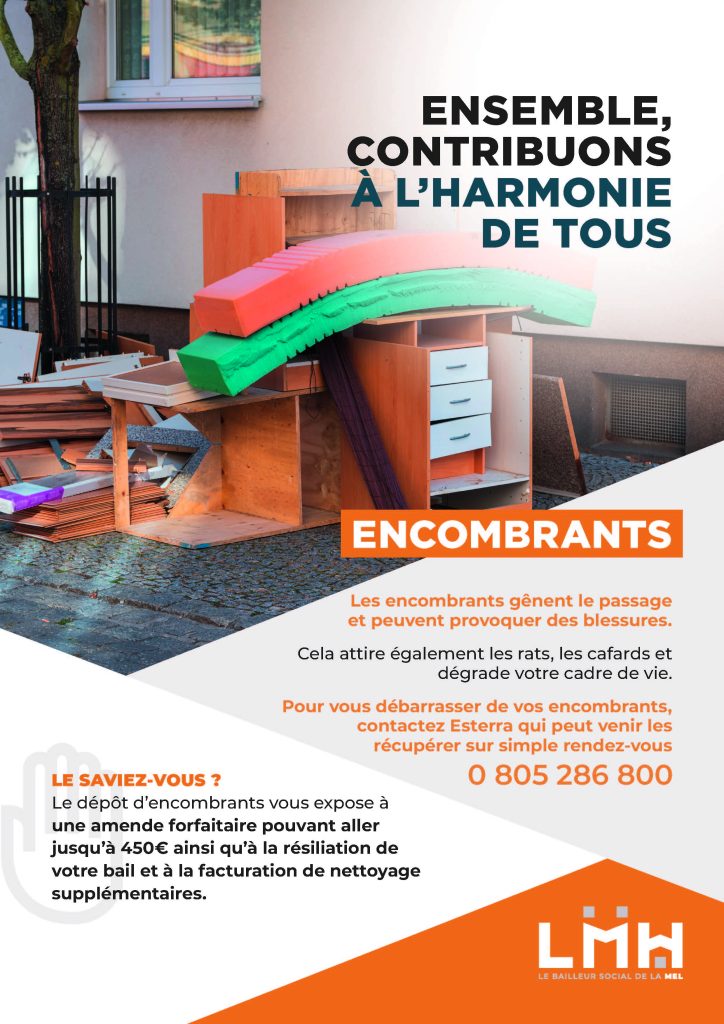 ENSEMBLE, CONTRIBUONS À L'HARMONIE DE TOUS

ENCOMBRANTS

Les encombrants gênent le passage et peuvent provoquer des blessures.

Cela attire également les rats, les cafards et dégrade votre cadre de vie.

Pour vous débarrasser de vos encombrants, contactez Esterra qui peut venir les récupérer sur simple rendez-vous

0 805 286 800

LE SAVIEZ-VOUS ?
Le dépôt d'encombrants vous expose à une amende forfaitaire pouvant aller jusqu'à 450€ ainsi qu'à la résiliation de votre bail et à la facturation de nettoyage supplémentaires.

LMH
LE BAILLEUR SOCIAL DE LA MEL